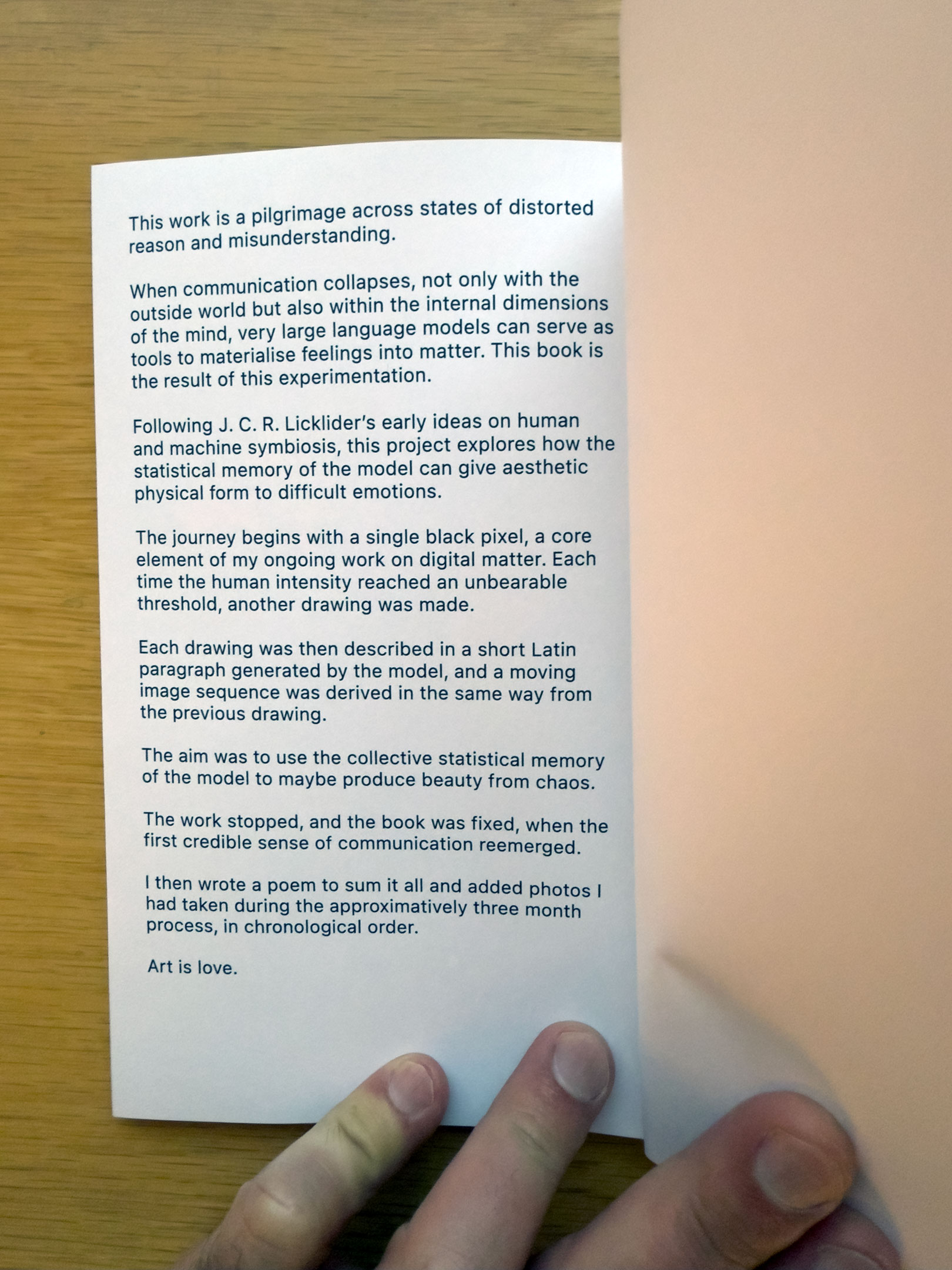 This work is a pilgrimage across states of distorted reason and misunderstanding.

When communication collapses, not only with the outside world but also within the internal dimensions of the mind, very large language models can serve as tools to materialise feelings into matter. This book is the result of this experimentation.

Following J. C. R. Licklider's early ideas on human and machine symbiosis, this project explores how the statistical memory of the model can give aesthetic physical form to difficult emotions.

The journey begins with a single black pixel, a core element of my ongoing work on digital matter. Each time the human intensity reached an unbearable threshold, another drawing was made.

Each drawing was then described in a short Latin paragraph generated by the model, and a moving image sequence was derived in the same way from the previous drawing.

The aim was to use the collective statistical memory of the model to maybe produce beauty from chaos.

The work stopped, and the book was fixed, when the first credible sense of communication reemerged.

I then wrote a poem to sum it all and added photos I had taken during the approximatively three month process, in chronological order.

Art is love.